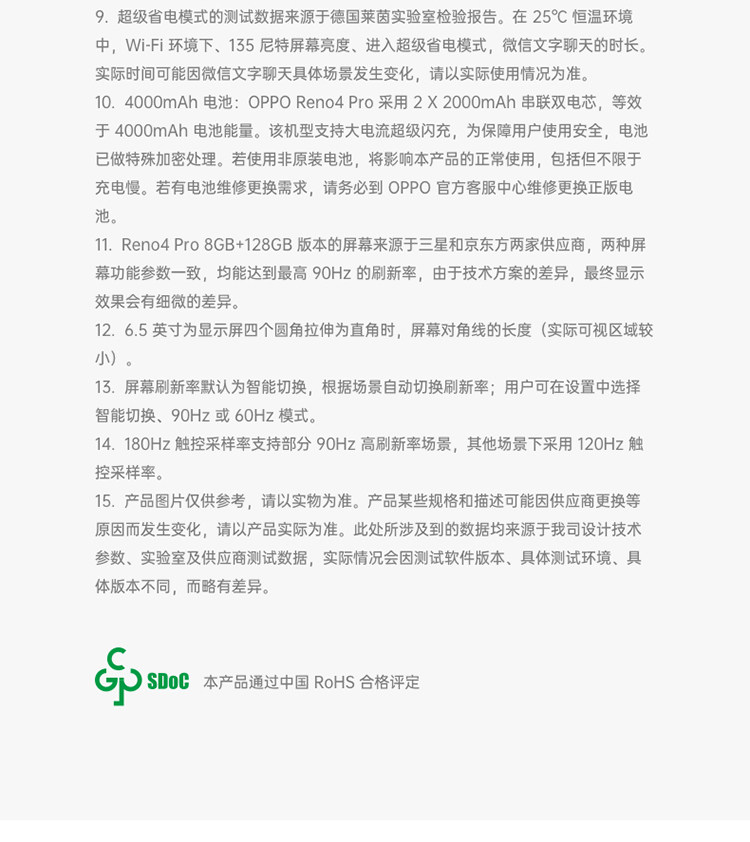 9. 超级省电模式的测试数据来源于德国莱茵实验室检验报告。在 25°C 恒温环境中，Wi-Fi 环境下、135 尼特屏幕亮度、进入超级省电模式，微信文字聊天的时长。实际时间可能因微信文字聊天具体场景发生变化，请以实际使用情况为准。

10. 4000mAh 电池：OPPO Reno4 Pro 采用 2 X 2000mAh 串联双电芯，等效于 4000mAh 电池能量。该机型支持大电流超级闪充，为保障用户使用安全，电池已做特殊加密处理。若使用非原装电池，将影响本产品的正常使用，包括但不限于充电慢。若有电池维修更换需求，请务必到 OPPO 官方客服中心维修更换正版电池。

11. Reno4 Pro 8GB+128GB 版本的屏幕来源于三星和京东方两家供应商，两种屏幕功能参数一致，均能达到最高 90Hz 的刷新率，由于技术方案的差异，最终显示效果会有细微的差异。

12. 6.5 英寸为显示屏四个圆角拉伸为直角时，屏幕对角线的长度（实际可视区域较小）。

13. 屏幕刷新率默认为智能切换，根据场景自动切换刷新率；用户可在设置中选择智能切换、90Hz 或 60Hz 模式。

14. 180Hz 触控采样率支持部分 90Hz 高刷新率场景，其他场景下采用 120Hz 触控采样率。

15. 产品图片仅供参考，请以实物为准。产品某些规格和描述可能因供应商更换等原因而发生变化，请以产品实际为准。此处所涉及到的数据均来源于我司设计技术参数、实验室及供应商测试数据，实际情况会因测试软件版本、具体测试环境、具体版本不同，而略有差异。

SDoC 本产品通过中国 RoHS 合格评定